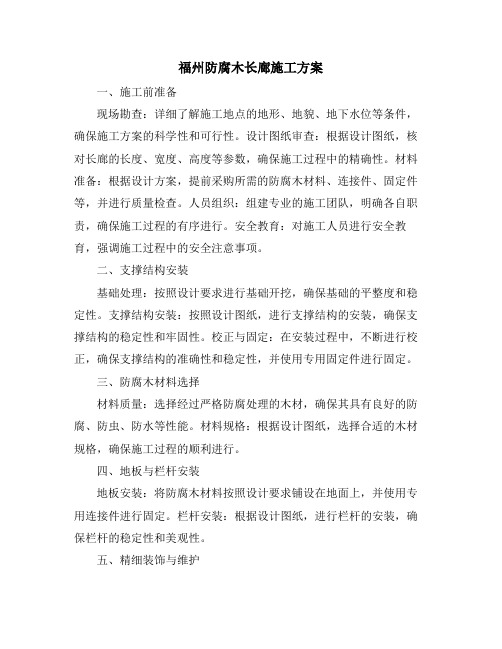 福州防腐木长廊施工方案

一、施工前准备

现场勘查：详细了解施工地点的地形、地貌、地下水位等条件，确保施工方案的科学性和可行性。设计图纸审查：根据设计图纸，核对长廊的长度、宽度、高度等参数，确保施工过程中的精确性。材料准备：根据设计方案，提前采购所需的防腐木材料、连接件、固定件等，并进行质量检查。人员组织：组建专业的施工团队，明确各自职责，确保施工过程的有序进行。安全教育：对施工人员进行安全教育，强调施工过程中的安全注意事项。

二、支撑结构安装

基础处理：按照设计要求进行基础开挖，确保基础的平整度和稳定性。支撑结构安装：按照设计图纸，进行支撑结构的安装，确保支撑结构的稳定性和牢固性。校正与固定：在安装过程中，不断进行校正，确保支撑结构的准确性和稳定性，并使用专用固定件进行固定。

三、防腐木材料选择

材料质量：选择经过严格防腐处理的木材，确保其具有良好的防腐、防虫、防水等性能。材料规格：根据设计图纸，选择合适的木材规格，确保施工过程的顺利进行。

四、地板与栏杆安装

地板安装：将防腐木材料按照设计要求铺设在地面上，并使用专用连接件进行固定。栏杆安装：根据设计图纸，进行栏杆的安装，确保栏杆的稳定性和美观性。

五、精细装饰与维护